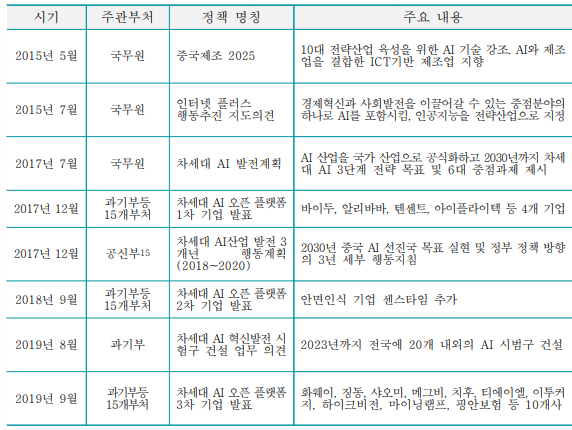 | 시기 | 주관부처 | 정책 명칭 | 주요 내용 |
|---|---|---|---|
| 2015년 5월 | 국무원 | 중국제조 2025 | 10대 전략산업 육성을 위한 AI 기술 강조. AI와 제조업을 결합한 ICT기반 제조업 지향 |
| 2015년 7월 | 국무원 | 인터넷 플러스 행동추진 지도의견 | 경제혁신과 사회발전을 이끌어갈 수 있는 중점분야의 하나로 AI를 포함시킴, 인공지능을 전략산업으로 지정 |
| 2017년 7월 | 국무원 | 차세대 AI 발전계획 | AI 산업을 국가 산업으로 공식화하고 2030년까지 차세대 AI 3단계 전략 목표 및 6대 중점과제 제시 |
| 2017년 12월 | 과기부등 15개부처 | 차세대 AI 오픈 플랫폼 1차 기업 발표 | 바이두, 알리바바, 텐센트, 아이플라이텍 등 4개 기업 |
| 2017년 12월 | 공신부15 | 차세대 AI산업 발전 3개년 행동계획 (2018~2020) | 2030년 중국 AI 선진국 목표 실현 및 정부 정책 방향의 3년 세부 행동지침 |
| 2018년 9월 | 과기부등 15개부처 | 차세대 AI 오픈 플랫폼 2차 기업 발표 | 안면인식 기업 센스타임 추가 |
| 2019년 8월 | 과기부 | 차세대 AI 혁신발전 시험구 건설 업무 의견 | 2023년까지 전국에 20개 내외의 AI 시범구 건설 |
| 2019년 9월 | 과기부등 15개부처 | 차세대 AI 오픈 플랫폼 3차 기업 발표 | 화웨이, 징동, 샤오미, 메그비, 치후, 티에이엘, 이투커지, 하이크비전, 마이닝램프, 핑안보험 등 10개사 |